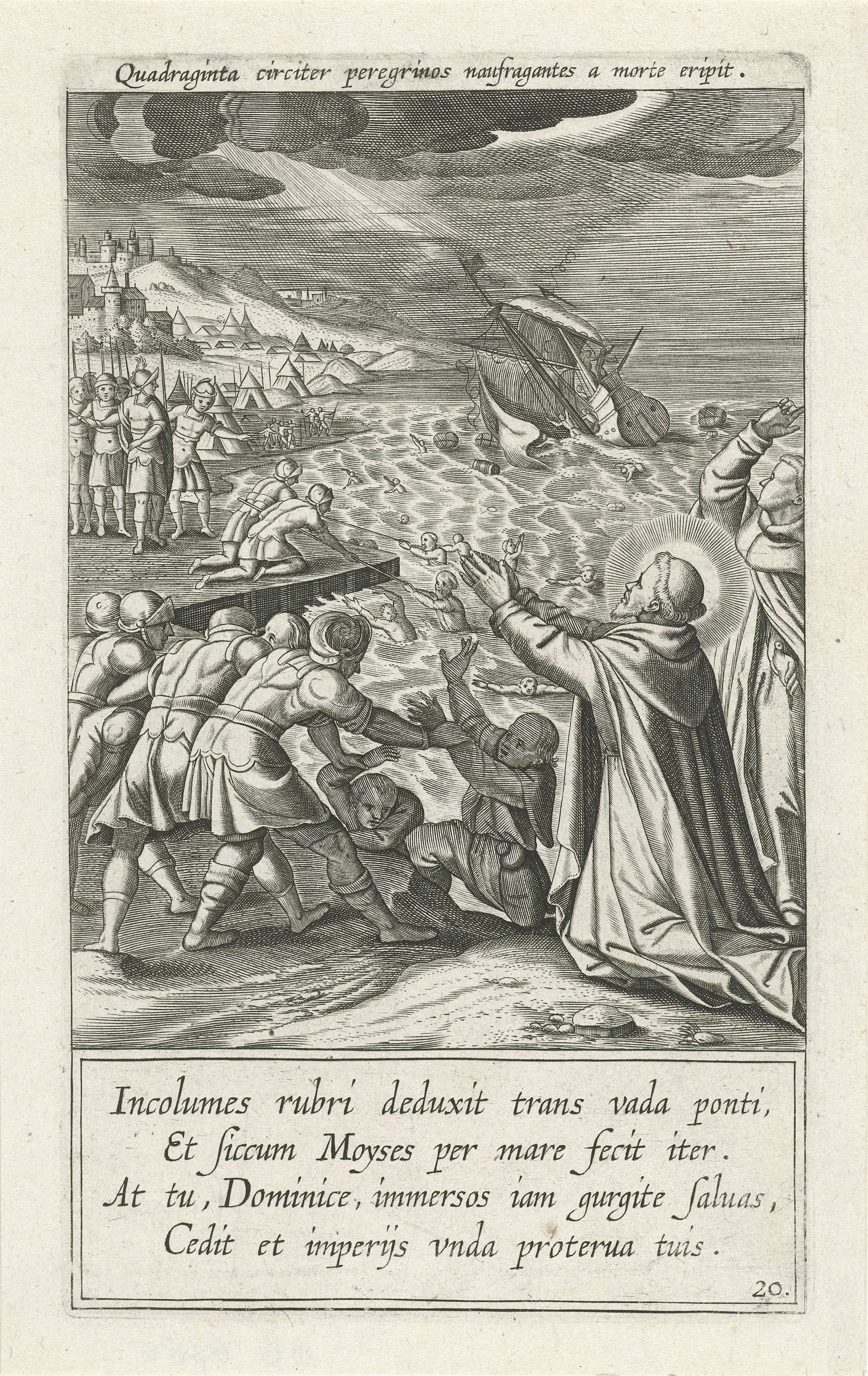 Quadraginta circiter peregrinos naufragantes a morte eripit.

Incolumes rubri deduxit trans vada ponti,
Et ſiccum Moyses per mare fecit iter.
At tu, Dominice, immersos iam gurgite ſaluas,
Cedit et imperijs vnda proterua tuis.

20.